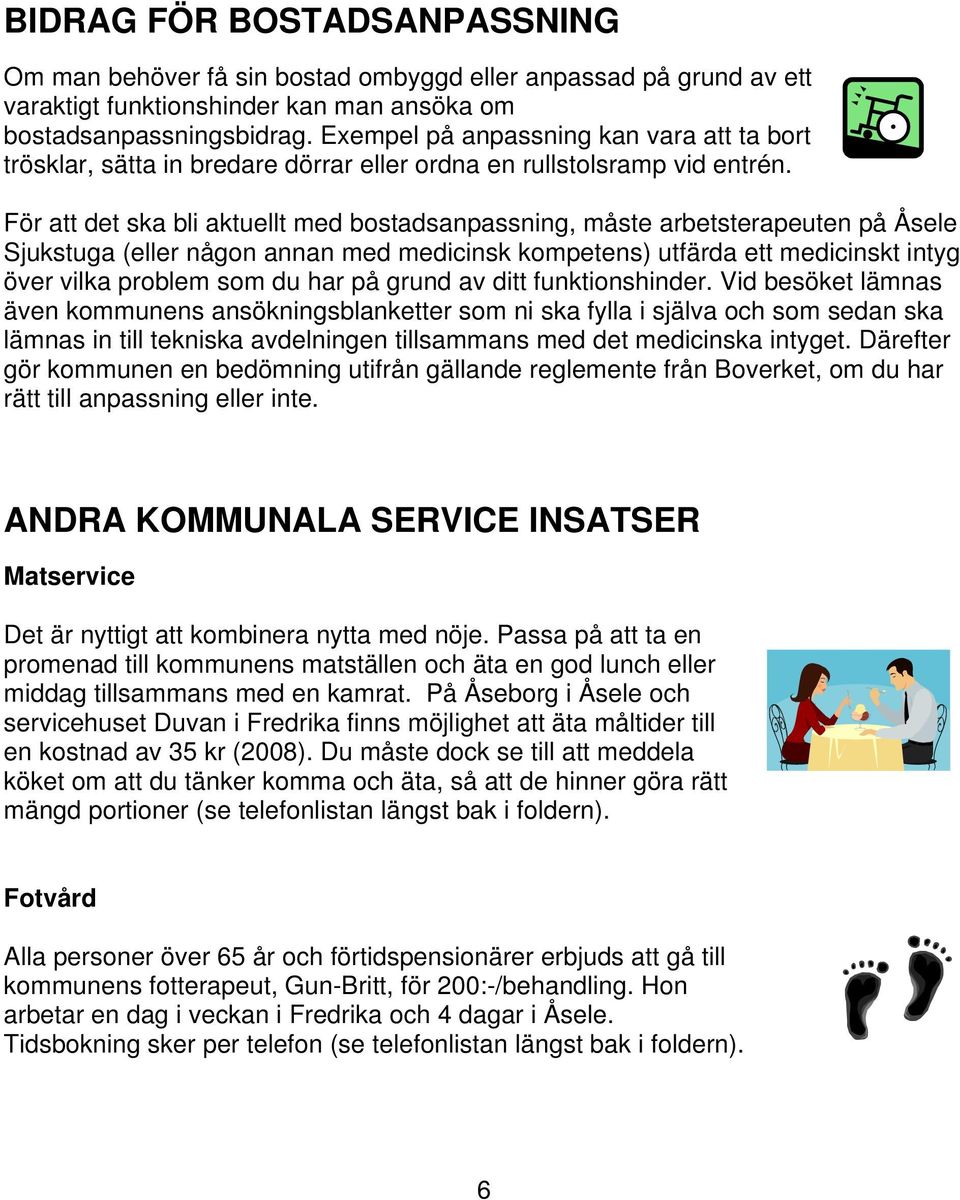 BIDRAG FÖR BOSTADSANPASSNING

Om man behöver få sin bostad ombyggd eller anpassad på grund av ett varaktigt funktionshinder kan man ansöka om bostadsanpassningsbidrag. Exempel på anpassning kan vara att ta bort trösklar, sätta in bredare dörrar eller ordna en rullstolsramp vid entrén.

För att det ska bli aktuellt med bostadsanpassning, måste arbetsterapeuten på Åsele Sjukstuga (eller någon annan med medicinsk kompetens) utfärda ett medicinskt intyg över vilka problem som du har på grund av ditt funktionshinder. Vid besöket lämnas även kommunens ansökningsblanketter som ni ska fylla i själva och som sedan ska lämnas in till tekniska avdelningen tillsammans med det medicinska intyget. Därefter gör kommunen en bedömning utifrån gällande reglemente från Boverket, om du har rätt till anpassning eller inte.

ANDRA KOMMUNALA SERVICE INSATSER

Matservice

Det är nyttigt att kombinera nytta med nöje. Passa på att ta en promenad till kommunens matställen och äta en god lunch eller middag tillsammans med en kamrat. På Åseborg i Åsele och servicehuset Duvan i Fredrika finns möjlighet att äta måltider till en kostnad av 35 kr (2008). Du måste dock se till att meddela köket om att du tänker komma och äta, så att de hinner göra rätt mängd portioner (se telefonlistan längst bak i foldern).

Fotvård

Alla personer över 65 år och förtidspensionärer erbjuds att gå till kommunens fotterapeut, Gun-Britt, för 200:-/behandling. Hon arbetar en dag i veckan i Fredrika och 4 dagar i Åsele. Tidsbokning sker per telefon (se telefonlistan längst bak i foldern).

6